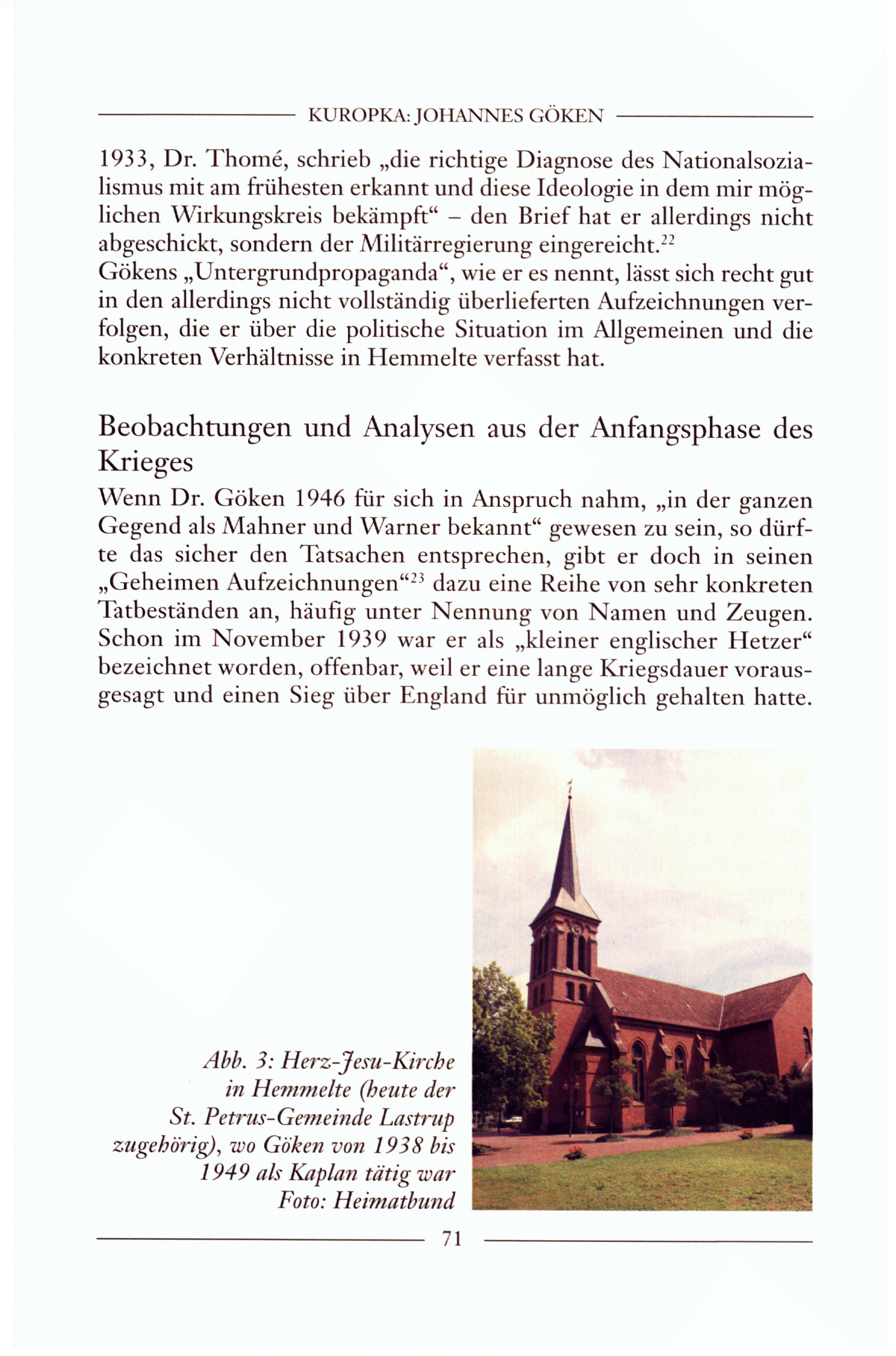 KUROPKA: JOHANNES GÖKEN

1933, Dr. Thomé, schrieb „die richtige Diagnose des Nationalsozialismus mit am frühesten erkannt und diese Ideologie in dem mir möglichen Wirkungskreis bekämpft“ – den Brief hat er allerdings nicht abgeschickt, sondern der Militärregierung eingereicht.$^{22}$
Gökens „Untergrundpropaganda“, wie er es nennt, lässt sich recht gut in den allerdings nicht vollständig überlieferten Aufzeichnungen verfolgen, die er über die politische Situation im Allgemeinen und die konkreten Verhältnisse in Hemmelte verfasst hat.

Beobachtungen und Analysen aus der Anfangsphase des Krieges

Wenn Dr. Göken 1946 für sich in Anspruch nahm, „in der ganzen Gegend als Mahner und Warner bekannt“ gewesen zu sein, so dürfte das sicher den Tatsachen entsprechen, gibt er doch in seinen „Geheimen Aufzeichnungen“$^{23}$ dazu eine Reihe von sehr konkreten Tatbeständen an, häufig unter Nennung von Namen und Zeugen. Schon im November 1939 war er als „kleiner englischer Hetzer“ bezeichnet worden, offenbar, weil er eine lange Kriegsdauer vorausgesagt und einen Sieg über England für unmöglich gehalten hatte.

Abb. 3: Herz-Jesu-Kirche in Hemmelte (heute der St. Petrus-Gemeinde Lastrup zugehörig), wo Göken von 1938 bis 1949 als Kaplan tätig war
Foto: Heimatbund

71